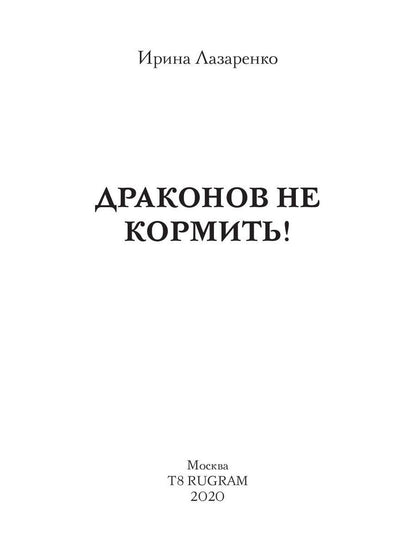 Ирина Лазаренко

ДРАКОНОВ НЕ КОРМИТЬ!

Москва
T8 RUGRAM
2020